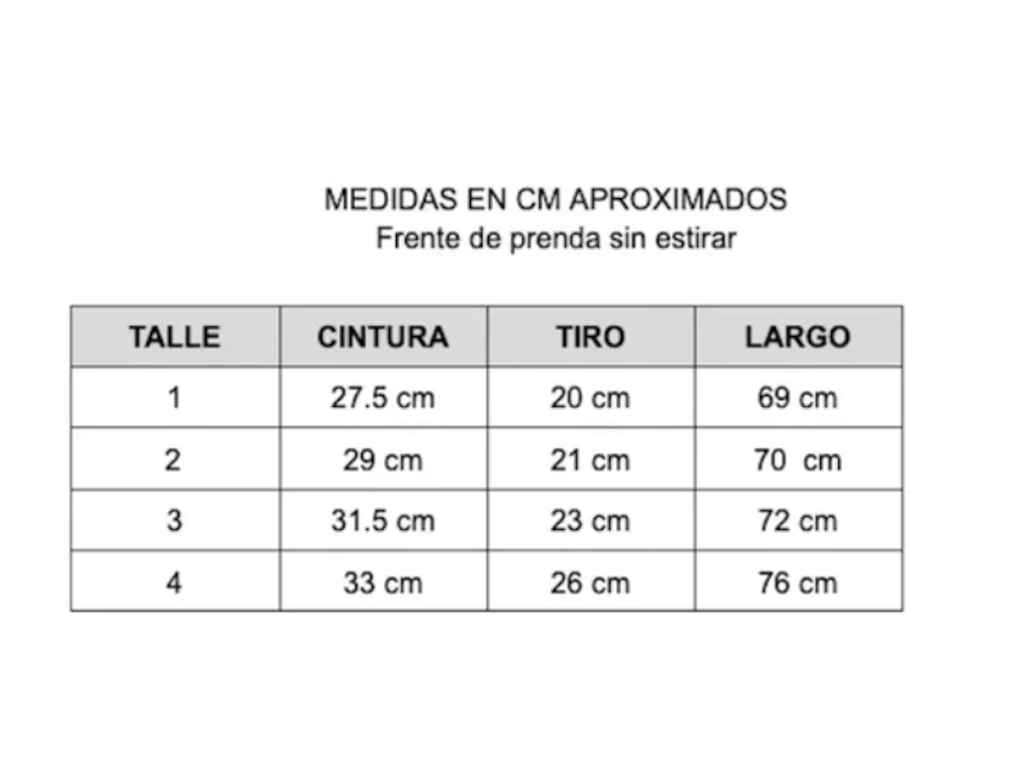 MEDIDAS EN CM APROXIMADOS
Frente de prenda sin estirar

| TALLE | CINTURA | TIRO | LARGO |
|---|---|---|---|
| 1 | 27.5 cm | 20 cm | 69 cm |
| 2 | 29 cm | 21 cm | 70  cm |
| 3 | 31.5 cm | 23 cm | 72 cm |
| 4 | 33 cm | 26 cm | 76 cm |